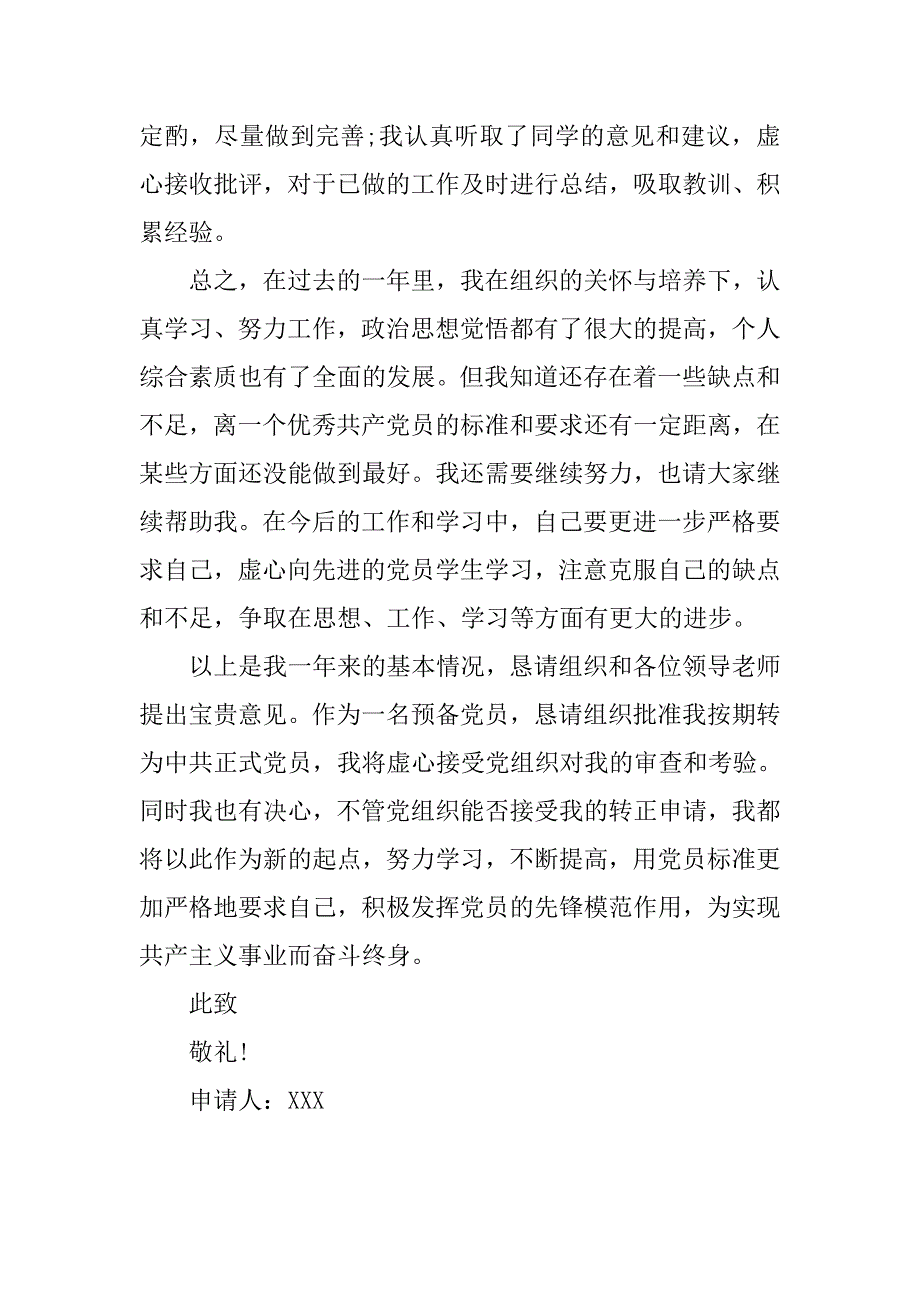 定酌，尽量做到完善;我认真听取了同学的意见和建议，虚心接收批评，对于已做的工作及时进行总结，吸取教训、积累经验。

总之，在过去的一年里，我在组织的关怀与培养下，认真学习、努力工作，政治思想觉悟都有了很大的提高，个人综合素质也有了全面的发展。但我知道还存在着一些缺点和不足，离一个优秀共产党员的标准和要求还有一定距离，在某些方面还没能做到最好。我还需要继续努力，也请大家继续帮助我。在今后的工作和学习中，自己要更进一步严格要求自己，虚心向先进的党员学生学习，注意克服自己的缺点和不足，争取在思想、工作、学习等方面有更大的进步。

以上是我一年来的基本情况，恳请组织和各位领导老师提出宝贵意见。作为一名预备党员，恳请组织批准我按期转为中共正式党员，我将虚心接受党组织对我的审查和考验。同时我也有决心，不管党组织能否接受我的转正申请，我都将以此作为新的起点，努力学习，不断提高，用党员标准更加严格地要求自己，积极发挥党员的先锋模范作用，为实现共产主义事业而奋斗终身。

此致

敬礼!

申请人：XXX